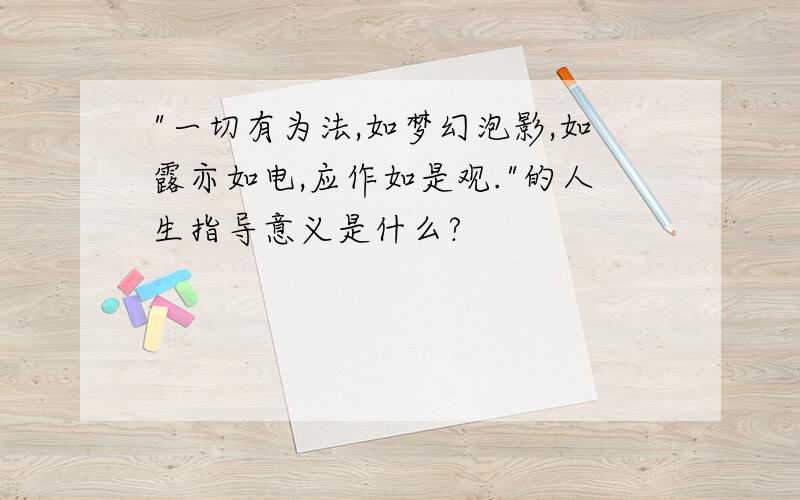 "一切有为法,如梦幻泡影,如露亦如电,应作如是观."的人生指导意义是什么?